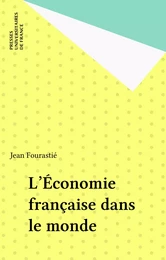 PRESSES UNIVERSITAIRES DE FRANCE

Jean Fourastié

L'Économie française dans le monde